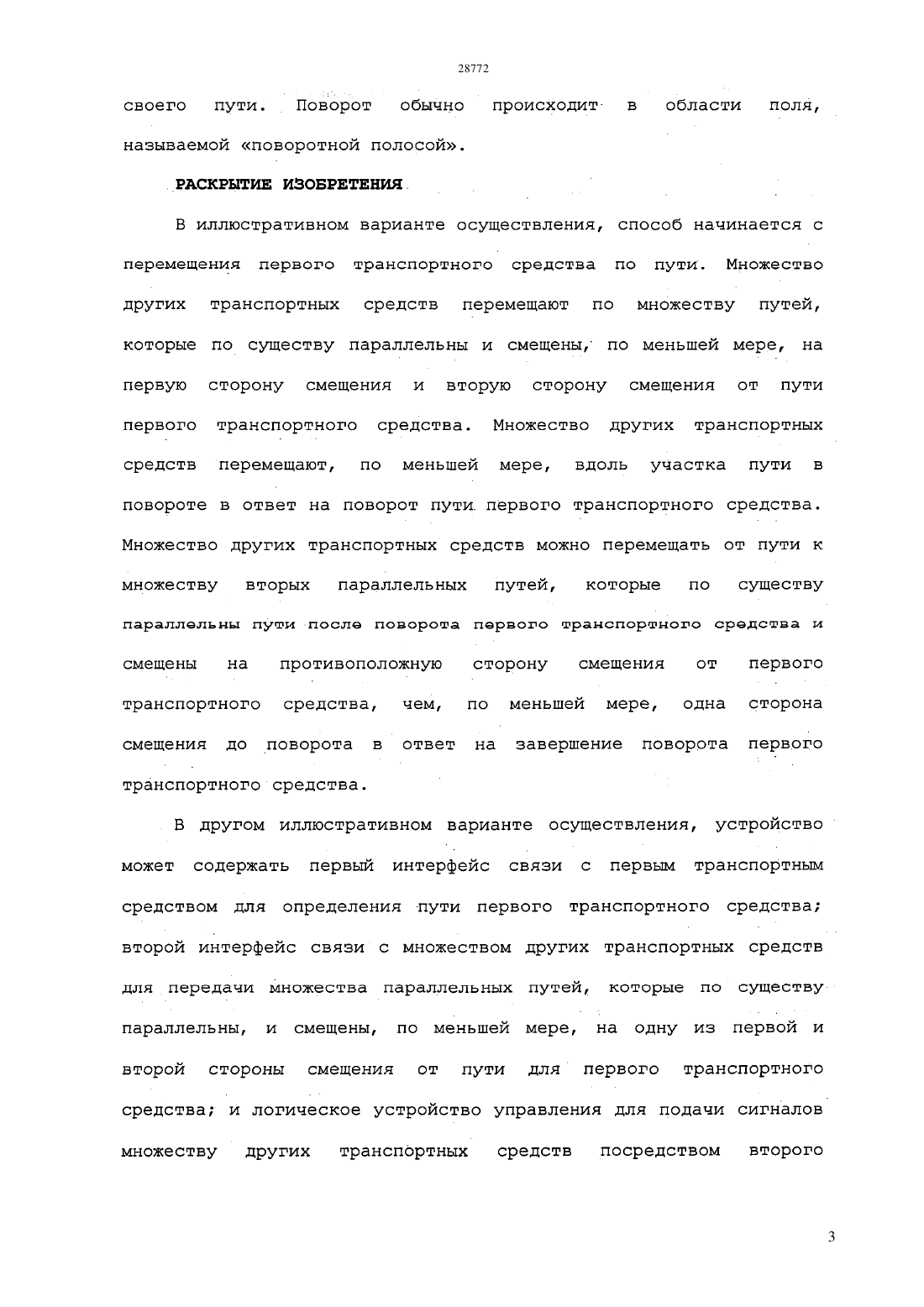 28772

своего пути. Поворот обычно происходит в области поля, называемой «поворотной полосой».

РАСКРЫТИЕ ИЗОБРЕТЕНИЯ

В иллюстративном варианте осуществления, способ начинается с перемещения первого транспортного средства по пути. Множество других транспортных средств перемещают по множеству путей, которые по существу параллельны и смещены, по меньшей мере, на первую сторону смещения и вторую сторону смещения от пути первого транспортного средства. Множество других транспортных средств перемещают, по меньшей мере, вдоль участка пути в повороте в ответ на поворот пути первого транспортного средства. Множество других транспортных средств можно перемещать от пути к множеству вторых параллельных путей, которые по существу параллельны пути после поворота первого транспортного средства и смещены на противоположную сторону смещения от первого транспортного средства, чем, по меньшей мере, одна сторона смещения до поворота в ответ на завершение поворота первого транспортного средства.

В другом иллюстративном варианте осуществления, устройство может содержать первый интерфейс связи с первым транспортным средством для определения пути первого транспортного средства; второй интерфейс связи с множеством других транспортных средств для передачи множества параллельных путей, которые по существу параллельны, и смещены, по меньшей мере, на одну из первой и второй стороны смещения от пути для первого транспортного средства; и логическое устройство управления для подачи сигналов множеству других транспортных средств посредством второго

3